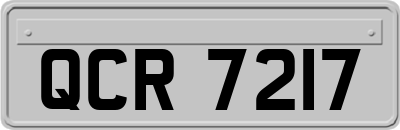 QCR 7217